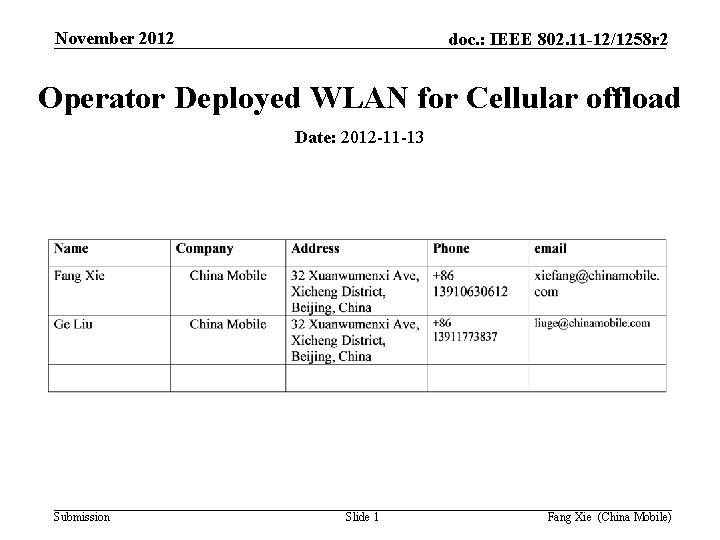 November 2012

doc.: IEEE 802.11-12/1258r2

Operator Deployed WLAN for Cellular offload

Date: 2012-11-13

| Name | Company | Address | Phone | email |
|---|---|---|---|---|
| Fang Xie | China Mobile | 32 Xuanwumenxi Ave, Xicheng District, Beijing, China | +86 13910630612 | xiefang@chinamobile.com |
| Ge Liu | China Mobile | 32 Xuanwumenxi Ave, Xicheng District, Beijing, China | +86 13911773837 | liuge@chinamobile.com |
| | | | | |

Submission

Slide 1

Fang Xie (China Mobile)